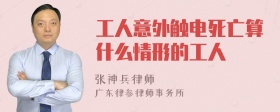 工人意外触电死亡算什么情形的工人

张神兵律师
广东律参律师事务所